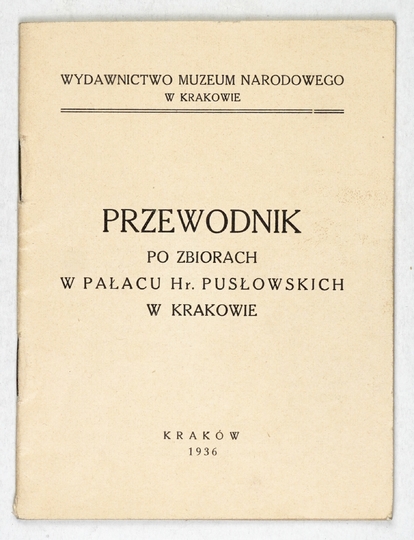 WYDAWNICTWO MUZEUM NARODOWEGO
W KRAKOWIE

PRZEWODNIK
PO ZBIORACH
W PAŁACU Hr. PUSŁOWSKICH
W KRAKOWIE

KRAKÓW
1936